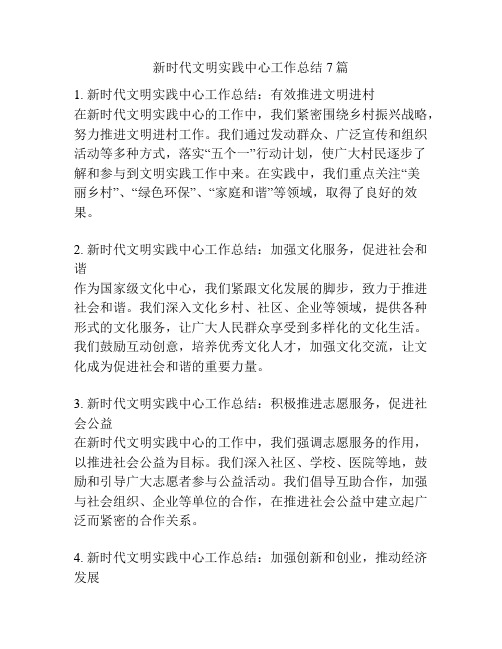 新时代文明实践中心工作总结 7 篇

1. 新时代文明实践中心工作总结：有效推进文明进村
在新时代文明实践中心的工作中，我们紧密围绕乡村振兴战略，努力推进文明进村工作。我们通过发动群众、广泛宣传和组织活动等多种方式，落实“五个一”行动计划，使广大村民逐步了解和参与到文明实践工作中来。在实践中，我们重点关注“美丽乡村”、“绿色环保”、“家庭和谐”等领域，取得了良好的效果。

2. 新时代文明实践中心工作总结：加强文化服务，促进社会和谐
作为国家级文化中心，我们紧跟文化发展的脚步，致力于推进社会和谐。我们深入文化乡村、社区、企业等领域，提供各种形式的文化服务，让广大人民群众享受到多样化的文化生活。我们鼓励互动创意，培养优秀文化人才，加强文化交流，让文化成为促进社会和谐的重要力量。

3. 新时代文明实践中心工作总结：积极推进志愿服务，促进社会公益
在新时代文明实践中心的工作中，我们强调志愿服务的作用，以推进社会公益为目标。我们深入社区、学校、医院等地，鼓励和引导广大志愿者参与公益活动。我们倡导互助合作，加强与社会组织、企业等单位的合作，在推进社会公益中建立起广泛而紧密的合作关系。

4. 新时代文明实践中心工作总结：加强创新和创业，推动经济发展